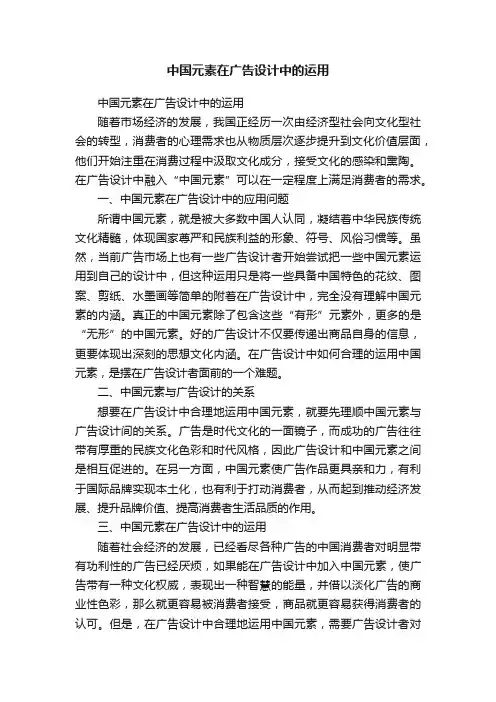 中国元素在广告设计中的运用

中国元素在广告设计中的运用

随着市场经济的发展，我国正经历一次由经济型社会向文化型社会的转型，消费者的心理需求也从物质层次逐步提升到文化价值层面，他们开始注重在消费过程中汲取文化成分，接受文化的感染和熏陶。在广告设计中融入“中国元素”可以在一定程度上满足消费者的需求。

一、中国元素在广告设计中的应用问题

所谓中国元素，就是被大多数中国人认同，凝结着中华民族传统文化精髓，体现国家尊严和民族利益的形象、符号、风俗习惯等。虽然，当前广告市场上也有一些广告设计者开始尝试把一些中国元素运用到自己的设计中，但这种运用只是将一些具备中国特色的花纹、图案、剪纸、水墨画等简单的附着在广告设计中，完全没有理解中国元素的内涵。真正的中国元素除了包含这些“有形”元素外，更多的是“无形”的中国元素。好的广告设计不仅要传递出商品自身的信息，更要体现出深刻的思想文化内涵。在广告设计中如何合理的运用中国元素，是摆在广告设计者面前的一个难题。

二、中国元素与广告设计的关系

想要在广告设计中合理地运用中国元素，就要先理顺中国元素与广告设计间的关系。广告是时代文化的一面镜子，而成功的广告往往带有厚重的民族文化色彩和时代风格，因此广告设计和中国元素之间是相互促进的。在另一方面，中国元素使广告作品更具亲和力，有利于国际品牌实现本土化，也有利于打动消费者，从而起到推动经济发展、提升品牌价值、提高消费者生活品质的作用。

三、中国元素在广告设计中的运用

随着社会经济的发展，已经看尽各种广告的中国消费者对明显带有功利性的广告已经厌烦，如果能在广告设计中加入中国元素，使广告带有一种文化权威，表现出一种智慧的能量，并借以淡化广告的商业性色彩，那么就更容易被消费者接受，商品就更容易获得消费者的认可。但是，在广告设计中合理地运用中国元素，需要广告设计者对